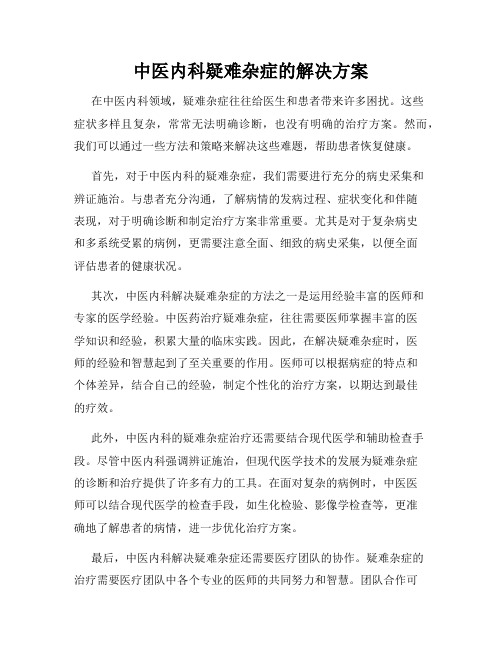 中医内科疑难杂症的解决方案

在中医内科领域，疑难杂症往往给医生和患者带来许多困扰。这些症状多样且复杂，常常无法明确诊断，也没有明确的治疗方案。然而，我们可以通过一些方法和策略来解决这些难题，帮助患者恢复健康。

首先，对于中医内科的疑难杂症，我们需要进行充分的病史采集和辨证施治。与患者充分沟通，了解病情的发病过程、症状变化和伴随表现，对于明确诊断和制定治疗方案非常重要。尤其是对于复杂病史和多系统受累的病例，更需要注意全面、细致的病史采集，以便全面评估患者的健康状况。

其次，中医内科解决疑难杂症的方法之一是运用经验丰富的医师和专家的医学经验。中医药治疗疑难杂症，往往需要医师掌握丰富的医学知识和经验，积累大量的临床实践。因此，在解决疑难杂症时，医师的经验和智慧起到了至关重要的作用。医师可以根据病症的特点和个体差异，结合自己的经验，制定个性化的治疗方案，以期达到最佳的疗效。

此外，中医内科的疑难杂症治疗还需要结合现代医学和辅助检查手段。尽管中医内科强调辨证施治，但现代医学技术的发展为疑难杂症的诊断和治疗提供了许多有力的工具。在面对复杂的病例时，中医医师可以结合现代医学的检查手段，如生化检验、影像学检查等，更准确地了解患者的病情，进一步优化治疗方案。

最后，中医内科解决疑难杂症还需要医疗团队的协作。疑难杂症的治疗需要医疗团队中各个专业的医师的共同努力和智慧。团队合作可